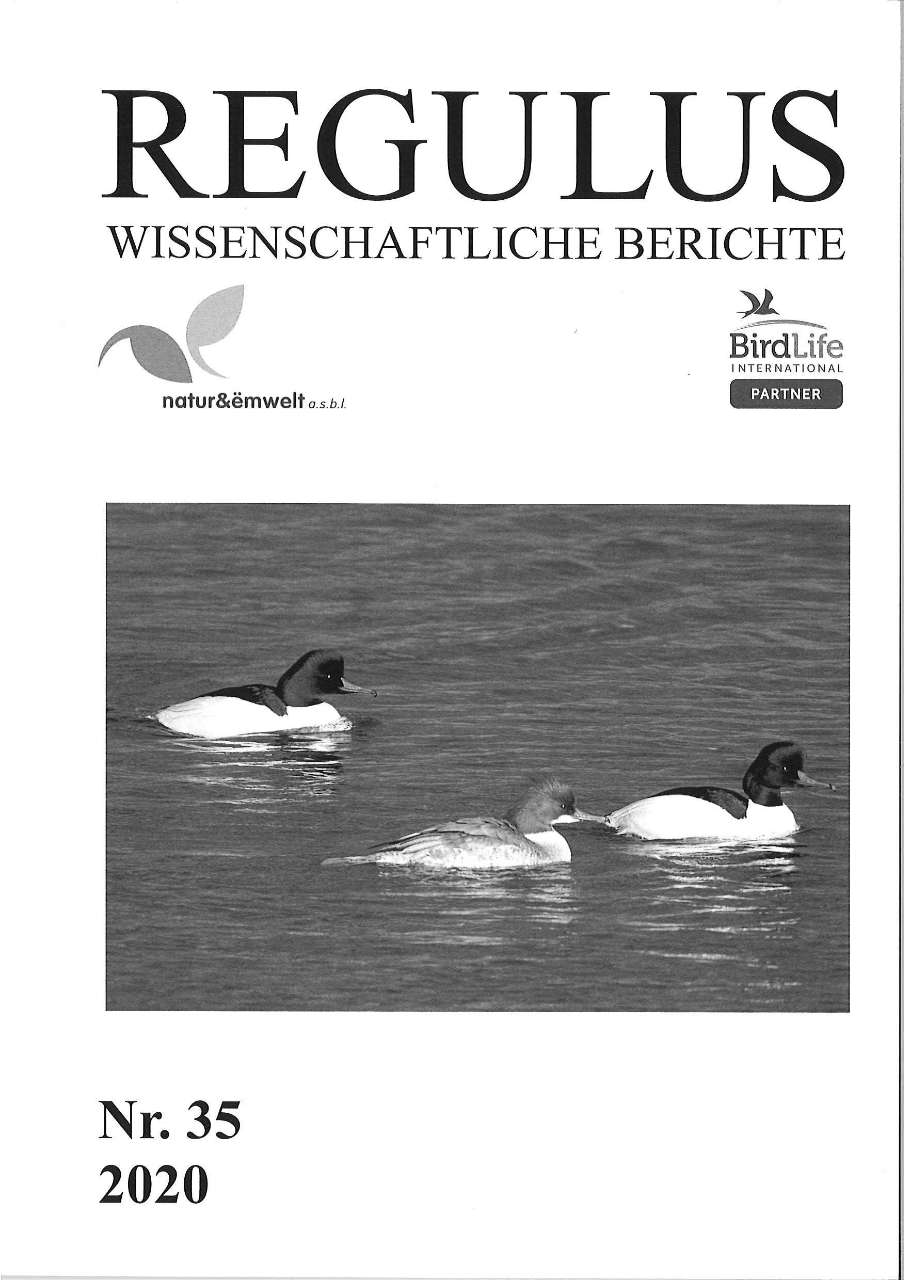 REGULUS
WISSENSCHAFTLICHE BERICHTE

natur&ëmwelt a.s.b.l.

BirdLife
INTERNATIONAL
PARTNER

Nr. 35
2020